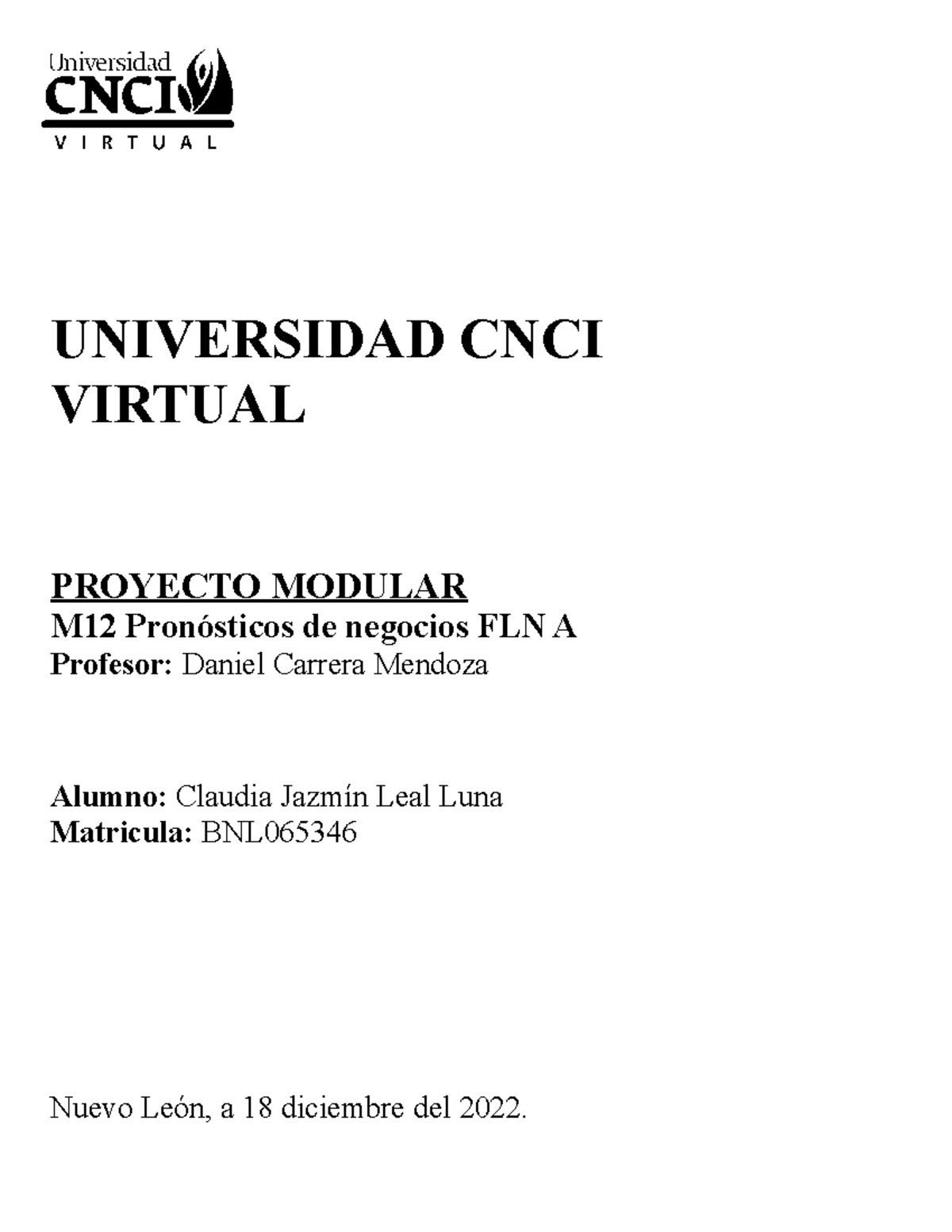 Universidad
CNCI
VIRTUAL

UNIVERSIDAD CNCI VIRTUAL

PROYECTO MODULAR
M12 Pronósticos de negocios FLN A
Profesor: Daniel Carrera Mendoza

Alumno: Claudia Jazmín Leal Luna
Matricula: BNL065346

Nuevo León, a 18 diciembre del 2022.